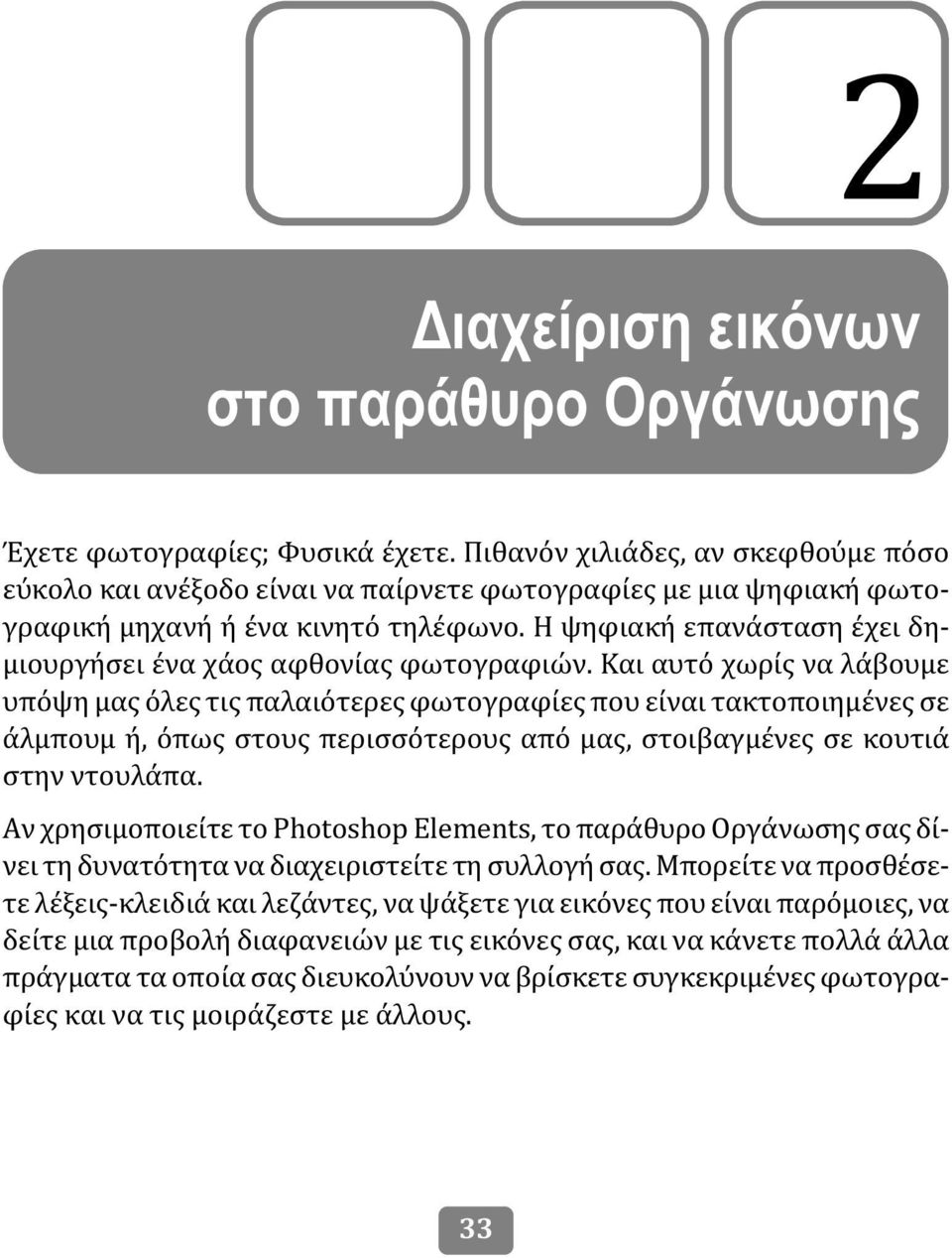 2

Διαχείριση εικόνων στο παράθυρο Οργάνωσης

Έχετε φωτογραφίες; Φυσικά έχετε. Πιθανόν χιλιάδες, αν σκεφθούμε πόσο εύκολο και ανέξοδο είναι να παίρνετε φωτογραφίες με μια ψηφιακή φωτογραφική μηχανή ή ένα κινητό τηλέφωνο. Η ψηφιακή επανάσταση έχει δημιουργήσει ένα χάος αφθονίας φωτογραφιών. Και αυτό χωρίς να λάβουμε υπόψη μας όλες τις παλαιότερες φωτογραφίες που είναι τακτοποιημένες σε άλμπουμ ή, όπως στους περισσότερους από μας, στοιβαγμένες σε κουτιά στην ντουλάπα.

Αν χρησιμοποιείτε το Photoshop Elements, το παράθυρο Οργάνωσης σας δίνει τη δυνατότητα να διαχειριστείτε τη συλλογή σας. Μπορείτε να προσθέσετε λέξεις-κλειδιά και λεζάντες, να ψάξετε για εικόνες που είναι παρόμοιες, να δείτε μια προβολή διαφανειών με τις εικόνες σας, και να κάνετε πολλά άλλα πράγματα τα οποία σας διευκολύνουν να βρίσκετε συγκεκριμένες φωτογραφίες και να τις μοιράζεστε με άλλους.

33